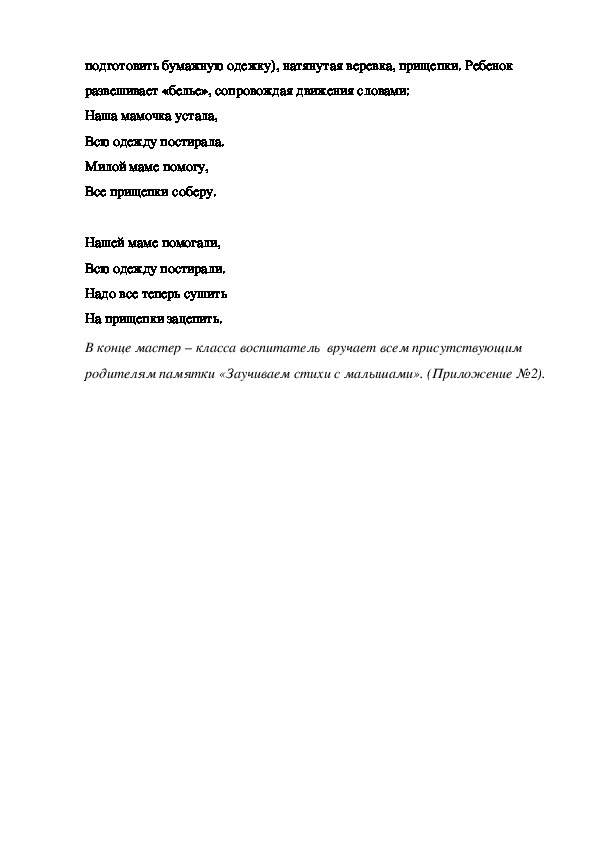 подготовить бумажную одежку), натянутая веревка, прищепки. Ребенок развешивает «белье», сопровождая движения словами:

Наша мамочка устала,

Всю одежду постирала.

Милой маме помогу,

Все прищепки соберу.

Нашей маме помогали,

Всю одежду постирали.

Надо все теперь сушить

На прищепки зацепить.

В конце мастер – класса воспитатель вручает всем присутствующим родителям памятки «Заучиваем стихи с малышами». (Приложение №2).